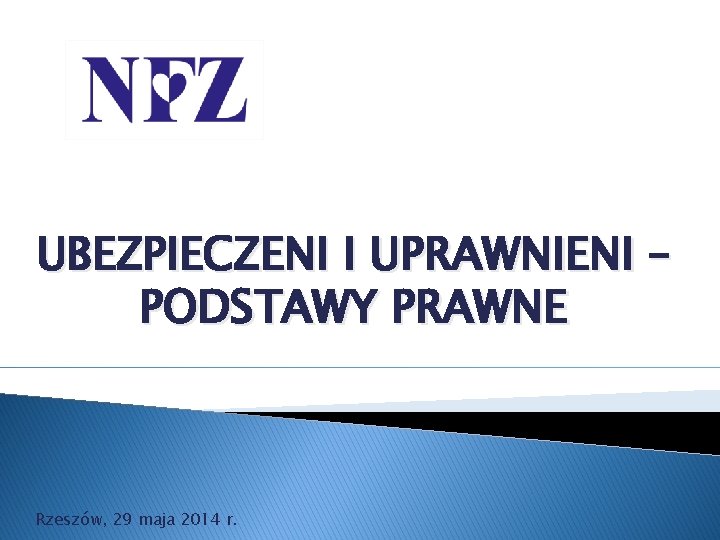 NFZ

UBEZPIECZENI I UPRAWNIENI – PODSTAWY PRAWNE

Rzeszów, 29 maja 2014 r.